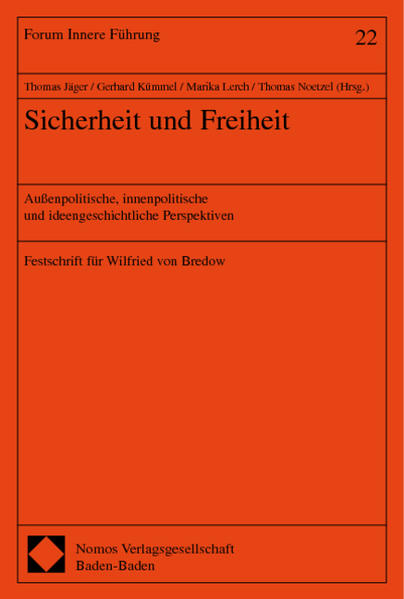 Forum Innere Führung

22

Thomas Jäger / Gerhard Kümmel / Marika Lerch / Thomas Noetzel (Hrsg.)

Sicherheit und Freiheit

Außenpolitische, innenpolitische und ideengeschichtliche Perspektiven

Festschrift für Wilfried von Bredow

Nomos Verlagsgesellschaft
Baden-Baden